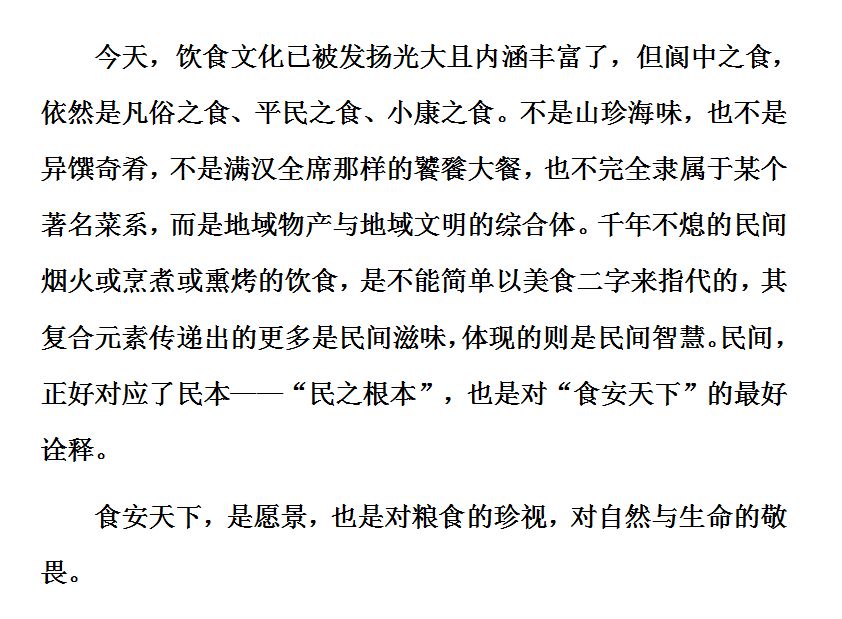 今天，饮食文化已被发扬光大且内涵丰富了，但阆中之食，依然是凡俗之食、平民之食、小康之食。不是山珍海味，也不是异馔奇肴，不是满汉全席那样的饕餮大餐，也不完全隶属于某个著名菜系，而是地域物产与地域文明的综合体。千年不熄的民间烟火或烹煮或熏烤的饮食，是不能简单以美食二字来指代的，其复合元素传递出的更多是民间滋味，体现的则是民间智慧。民间，正好对应了民本——“民之根本”，也是对“食安天下”的最好诠释。

食安天下，是愿景，也是对粮食的珍视，对自然与生命的敬畏。